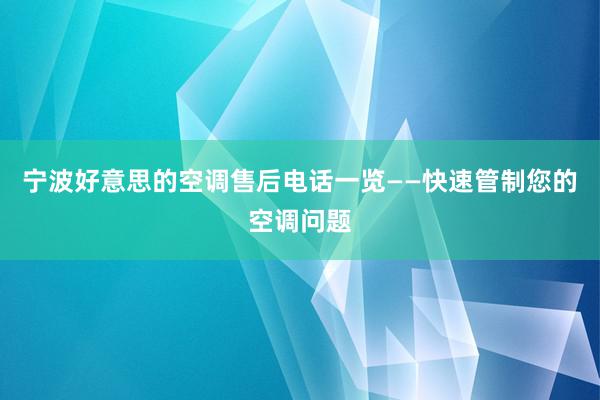 宁波好意思的空调售后电话一览——快速管制您的空调问题